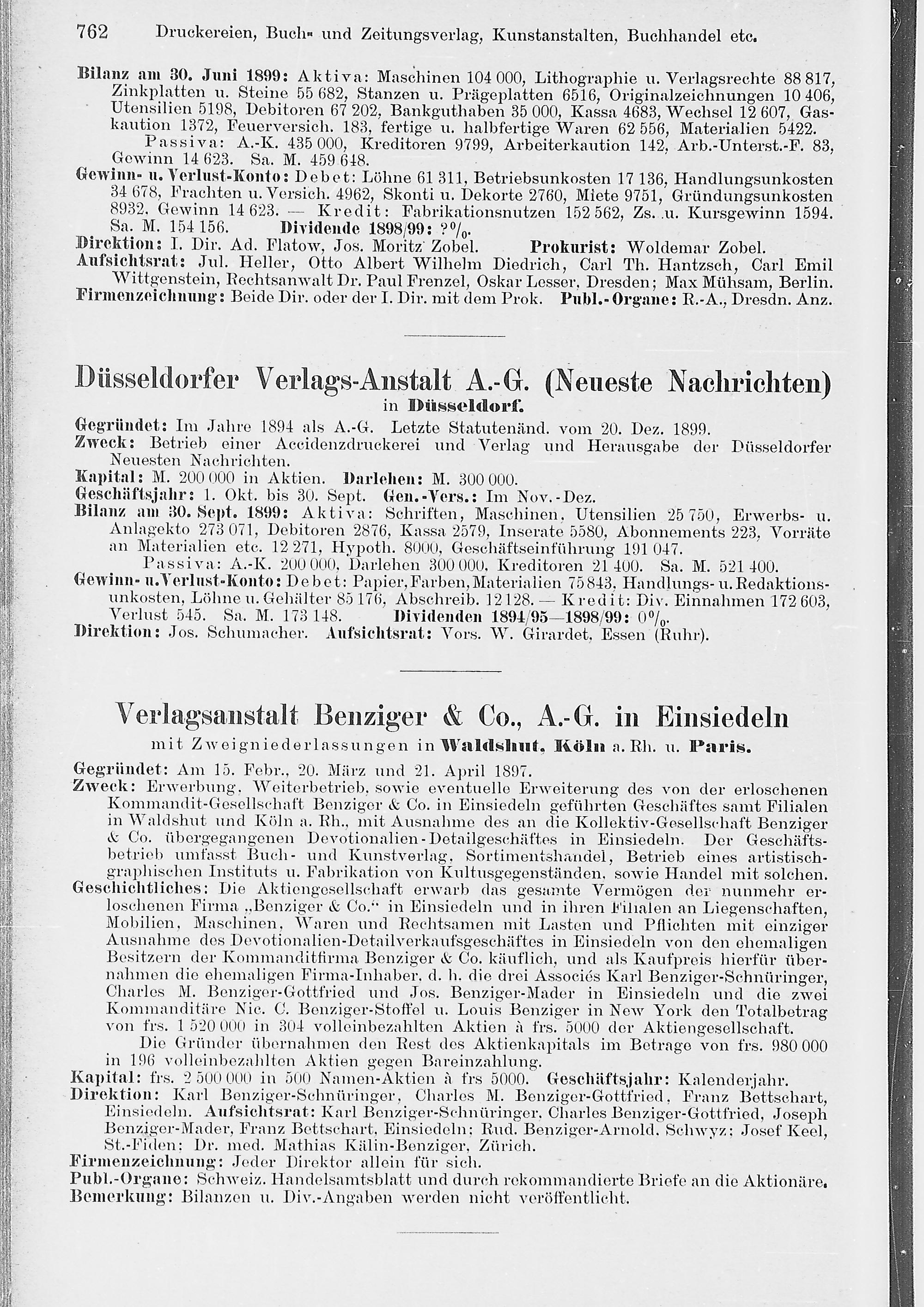 762 Druckereien, Buch- und Zeitungsverlag, Kunstanstalten, Buchhandel etc.

Bilanz am 30. Juni 1899: Aktiva: Maschinen 104 000, Lithographie u. Verlagsrechte 88 817, Zinkplatten u. Steine 55 682, Stanzen u. Prägeplatten 6516, Originalzeichnungen 10 406, Utensilien 5198, Debitoren 67 202, Bankguthaben 35 000, Kassa 4683, Wechsel 12 607, Gaskaution 1372, Feuerversich. 183, fertige u. halbfertige Waren 62 556, Materialien 5422.
Passiva: A.-K. 435 000, Kreditoren 9799, Arbeiterkaution 142, Arb.-Unterst.-F. 83, Gewinn 14 623. Sa. M. 459 648.
Gewinn- u. Verlust-Konto: Debet: Löhne 61 311, Betriebsunkosten 17 136, Handlungsunkosten 34 678, Frachten u. Versich. 4962, Skonti u. Dekorte 2760, Miete 9751, Gründungsunkosten 8932, Gewinn 14 623. — Kredit: Fabrikationsnutzen 152 562, Zs. u. Kursgewinn 1594. Sa. M. 154 156. Dividende 1898/99: ?%.
Direktion: I. Dir. Ad. Flatow, Jos. Moritz Zobel. Prokurist: Woldemar Zobel.
Aufsichtsrat: Jul. Heller, Otto Albert Wilhelm Diedrich, Carl Th. Hantzsch, Carl Emil Wittgenstein, Rechtsanwalt Dr. Paul Frenzel, Oskar Lesser, Dresden; Max Mühsam, Berlin.
Firmenzeichnung: Beide Dir. oder der I. Dir. mit dem Prok. Publ.-Organe: R.-A., Dresdn. Anz.

Düsseldorfer Verlags-Anstalt A.-G. (Neueste Nachrichten)
in Düsseldorf.
Gegründet: Im Jahre 1894 als A.-G. Letzte Statutenänd. vom 20. Dez. 1899.
Zweck: Betrieb einer Accidenzdruckerei und Verlag und Herausgabe der Düsseldorfer Neuesten Nachrichten.
Kapital: M. 200 000 in Aktien. Darlehen: M. 300 000.
Geschäftsjahr: 1. Okt. bis 30. Sept. Gen.-Vers.: Im Nov.-Dez.
Bilanz am 30. Sept. 1899: Aktiva: Schriften, Maschinen, Utensilien 25 750, Erwerbs- u. Anlagekto 273 071, Debitoren 2876, Kassa 2579, Inserate 5580, Abonnements 223, Vorräte an Materialien etc. 12 271, Hypoth. 8000, Geschäftseinführung 191 047.
Passiva: A.-K. 200 000, Darlehen 300 000, Kreditoren 21 400. Sa. M. 521 400.
Gewinn- u. Verlust-Konto: Debet: Papier, Farben, Materialien 75 843, Handlungs- u. Redaktionsunkosten, Löhne u. Gehälter 85 176, Abschreib. 12 128. — Kredit: Div. Einnahmen 172 603, Verlust 545. Sa. M. 173 148. Dividenden 1894/95—1898/99: 0%.
Direktion: Jos. Schumacher. Aufsichtsrat: Vors. W. Girardet, Essen (Ruhr).

Verlagsanstalt Benziger & Co., A.-G. in Einsiedeln
mit Zweigniederlassungen in Waldshut, Köln a. Rh. u. Paris.
Gegründet: Am 15. Febr., 20. März und 21. April 1897.
Zweck: Erwerbung, Weiterbetrieb, sowie eventuelle Erweiterung des von der erloschenen Kommandit-Gesellschaft Benziger & Co. in Einsiedeln geführten Geschäftes samt Filialen in Waldshut und Köln a. Rh., mit Ausnahme des an die Kollektiv-Gesellschaft Benziger & Co. übergegangenen Devotionalien-Detailgeschäftes in Einsiedeln. Der Geschäftsbetrieb umfasst Buch- und Kunstverlag, Sortimentshandel, Betrieb eines artistisch-graphischen Instituts u. Fabrikation von Kultusgegenständen, sowie Handel mit solchen.
Geschichtliches: Die Aktiengesellschaft erwarb das gesamte Vermögen der nunmehr erloschenen Firma „Benziger & Co." in Einsiedeln und in ihren Filialen an Liegenschaften, Mobilien, Maschinen, Waren und Rechtsamen mit Lasten und Pflichten mit einziger Ausnahme des Devotionalien-Detailverkaufsgeschäftes in Einsiedeln von den ehemaligen Besitzern der Kommanditfirma Benziger & Co. käuflich, und als Kaufpreis hierfür übernahmen die ehemaligen Firma-Inhaber, d. h. die drei Associés Karl Benziger-Schnüringer, Charles M. Benziger-Gottfried und Jos. Benziger-Mader in Einsiedeln und die zwei Kommanditäre Nic. C. Benziger-Stoffel u. Louis Benziger in New York den Totalbetrag von frs. 1 520 000 in 304 volleinbezahlten Aktien à frs. 5000 der Aktiengesellschaft.
Die Gründer übernahmen den Rest des Aktienkapitals im Betrage von frs. 980 000 in 196 volleinbezahlten Aktien gegen Bareinzahlung.
Kapital: frs. 2 500 000 in 500 Namen-Aktien à frs 5000. Geschäftsjahr: Kalenderjahr.
Direktion: Karl Benziger-Schnüringer, Charles M. Benziger-Gottfried, Franz Bettschart, Einsiedeln. Aufsichtsrat: Karl Benziger-Schnüringer, Charles Benziger-Gottfried, Joseph Benziger-Mader, Franz Bettschart, Einsiedeln; Rud. Benziger-Arnold, Schwyz; Josef Keel, St.-Fiden; Dr. med. Mathias Kälin-Benziger, Zürich.
Firmenzeichnung: Jeder Direktor allein für sich.
Publ.-Organe: Schweiz. Handelsamtsblatt und durch rekommandierte Briefe an die Aktionäre.
Bemerkung: Bilanzen u. Div.-Angaben werden nicht veröffentlicht.